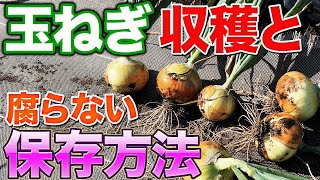 玉ねぎ 収穫と

腐らない

保存方法